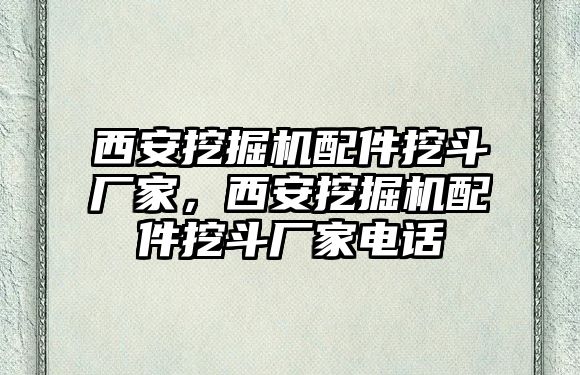 西安挖掘机配件挖斗厂家，西安挖掘机配件挖斗厂家电话